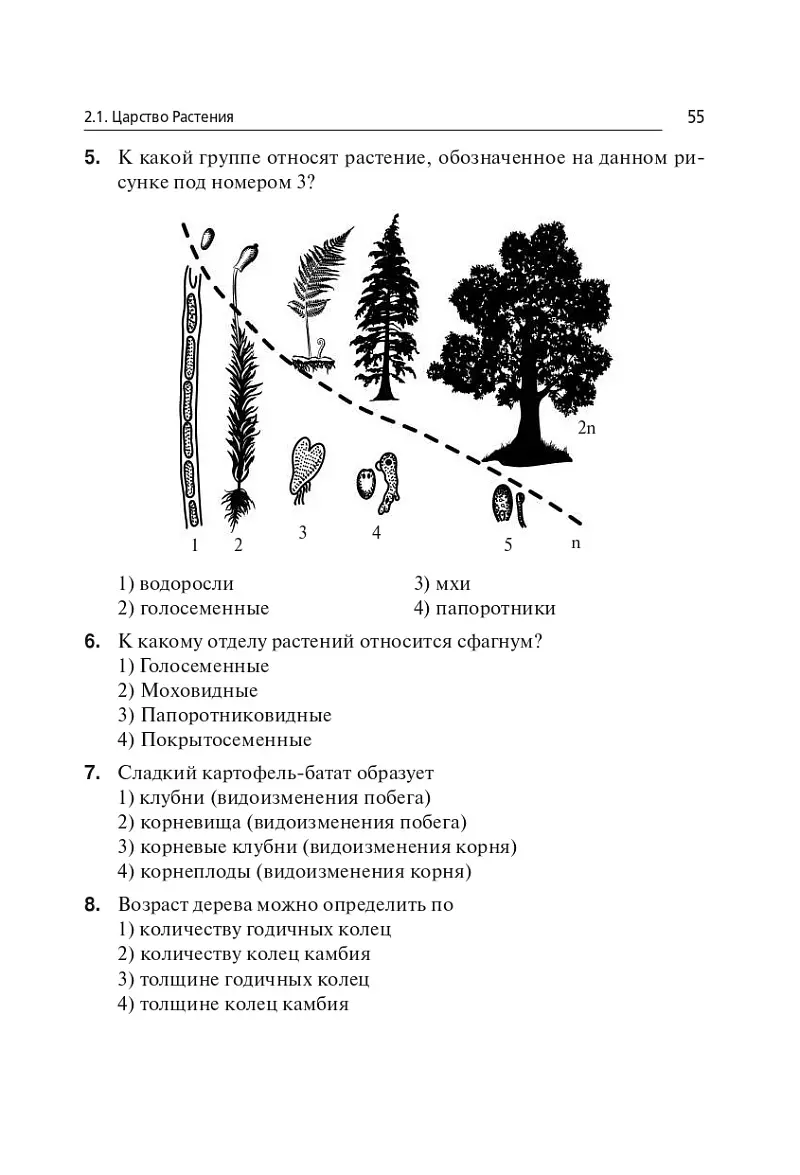 2.1. Царство Растения

55

5. К какой группе относят растение, обозначенное на данном рисунке под номером 3?

2n

1 2 3 4 5 n

1) водоросли
2) голосеменные
3) мхи
4) папоротники

6. К какому отделу растений относится сфагнум?
1) Голосеменные
2) Моховидные
3) Папоротниковидные
4) Покрытосеменные

7. Сладкий картофель-батат образует
1) клубни (видоизменения побега)
2) корневища (видоизменения побега)
3) корневые клубни (видоизменения корня)
4) корнеплоды (видоизменения корня)

8. Возраст дерева можно определить по
1) количеству годичных колец
2) количеству колец камбия
3) толщине годичных колец
4) толщине колец камбия